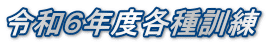 令和6年度各種訓練